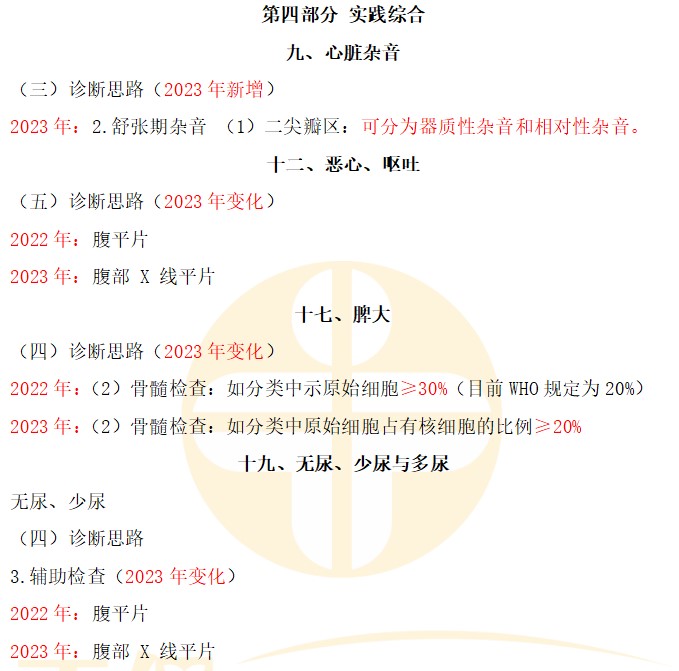 第四部分 实践综合

九、心脏杂音

（三）诊断思路（2023年新增）

2023年：2.舒张期杂音 （1）二尖瓣区：可分为器质性杂音和相对性杂音。

十二、恶心、呕吐

（五）诊断思路（2023年变化）

2022年：腹平片

2023年：腹部X线平片

十七、脾大

（四）诊断思路（2023年变化）

2022年：（2）骨髓检查：如分类中示原始细胞≥30%（目前WHO规定为20%）

2023年：（2）骨髓检查：如分类中原始细胞占有核细胞的比例≥20%

十九、无尿、少尿与多尿

无尿、少尿

（四）诊断思路

3.辅助检查（2023年变化）

2022年：腹平片

2023年：腹部X线平片